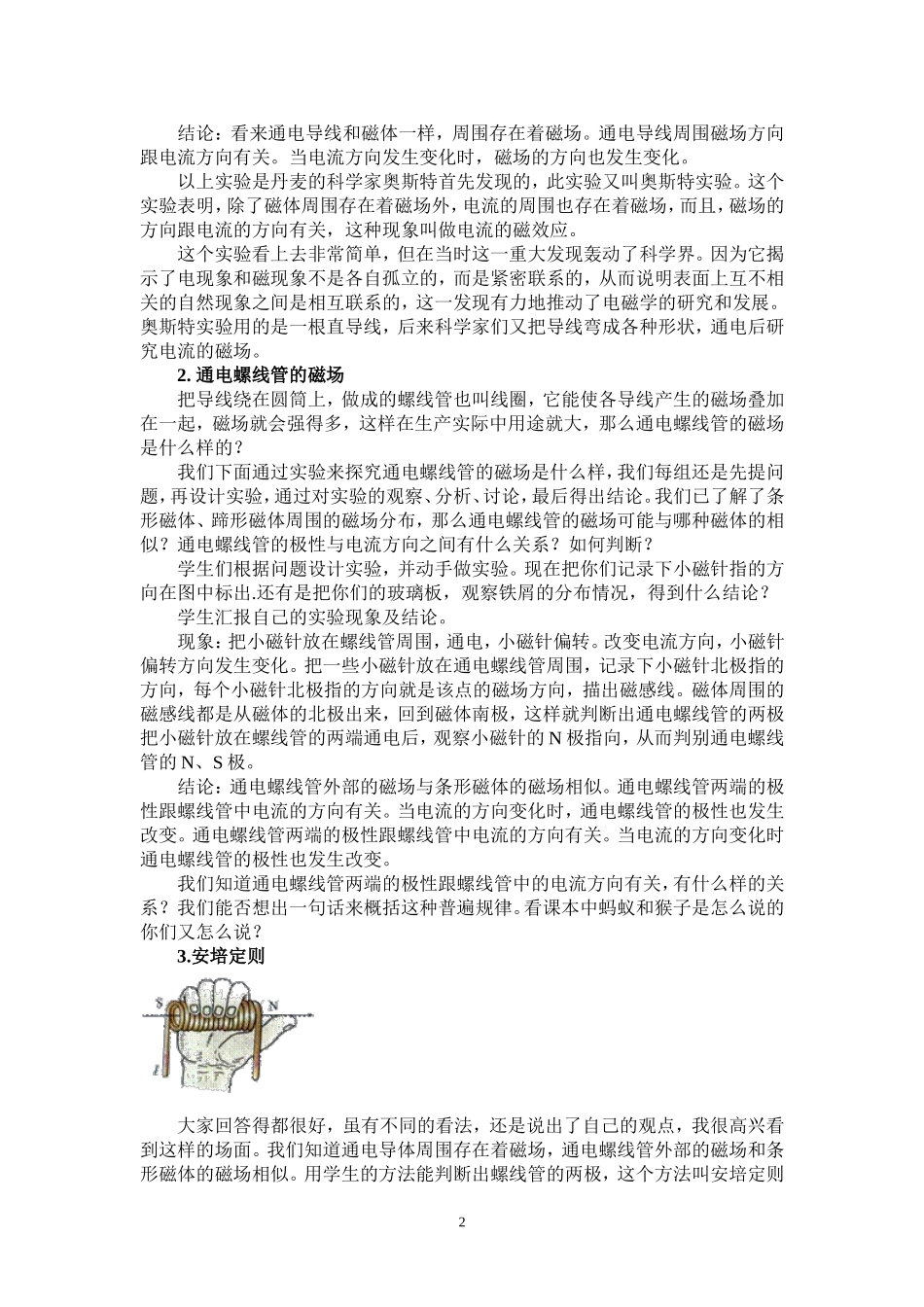 结论：看来通电导线和磁体一样，周围存在着磁场。通电导线周围磁场方向跟电流方向有关。当电流方向发生变化时，磁场的方向也发生变化。

以上实验是丹麦的科学家奥斯特首先发现的，此实验又叫奥斯特实验。这个实验表明，除了磁体周围存在着磁场外，电流的周围也存在着磁场，而且，磁场的方向跟电流的方向有关，这种现象叫做电流的磁效应。

这个实验看上去非常简单，但在当时这一重大发现轰动了科学界。因为它揭示了电现象和磁现象不是各自孤立的，而是紧密联系的，从而说明表面上互不相关的自然现象之间是相互联系的，这一发现有力地推动了电磁学的研究和发展。奥斯特实验用的是一根直导线，后来科学家们又把导线弯成各种形状，通电后研究电流的磁场。

2. 通电螺线管的磁场

把导线绕在圆筒上，做成的螺线管也叫线圈，它能使各导线产生的磁场叠加在一起，磁场就会强得多，这样在生产实际中用途就大，那么通电螺线管的磁场是什么样的？

我们下面通过实验来探究通电螺线管的磁场是什么样，我们每组还是先提问题，再设计实验，通过对实验的观察、分析、讨论，最后得出结论。我们已了解了条形磁体、蹄形磁体周围的磁场分布，那么通电螺线管的磁场可能与哪种磁体的相似？通电螺线管的极性与电流方向之间有什么关系？如何判断？

学生们根据问题设计实验，并动手做实验。现在把你们记录下小磁针指的方向在图中标出.还有是把你们的玻璃板，观察铁屑的分布情况，得到什么结论？

学生汇报自己的实验现象及结论。

现象：把小磁针放在螺线管周围，通电，小磁针偏转。改变电流方向，小磁针偏转方向发生变化。把一些小磁针放在通电螺线管周围，记录下小磁针北极指的方向，每个小磁针北极指的方向就是该点的磁场方向，描出磁感线。磁体周围的磁感线都是从磁体的北极出来，回到磁体南极，这样就判断出通电螺线管的两极把小磁针放在螺线管的两端通电后，观察小磁针的 N 极指向，从而判别通电螺线管的 N、S 极。

结论：通电螺线管外部的磁场与条形磁体的磁场相似。通电螺线管两端的极性跟螺线管中电流的方向有关。当电流的方向变化时，通电螺线管的极性也发生改变。通电螺线管两端的极性跟螺线管中电流的方向有关。当电流的方向变化时通电螺线管的极性也发生改变。

我们知道通电螺线管两端的极性跟螺线管中的电流方向有关，有什么样的关系？我们能否想出一句话来概括这种普遍规律。看课本中蚂蚁和猴子是怎么说的你们又怎么说？

3.安培定则

S N I

大家回答得都很好，虽有不同的看法，还是说出了自己的观点，我很高兴看到这样的场面。我们知道通电导体周围存在着磁场，通电螺线管外部的磁场和条形磁体的磁场相似。用学生的方法能判断出螺线管的两极，这个方法叫安培定则

2